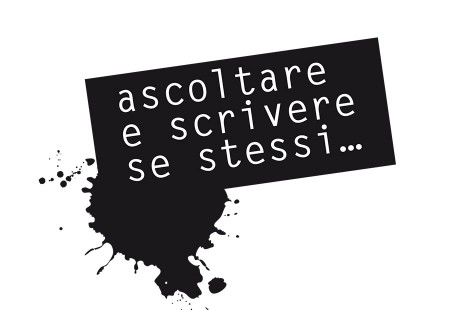 ascoltare
e scrivere
se stessi...